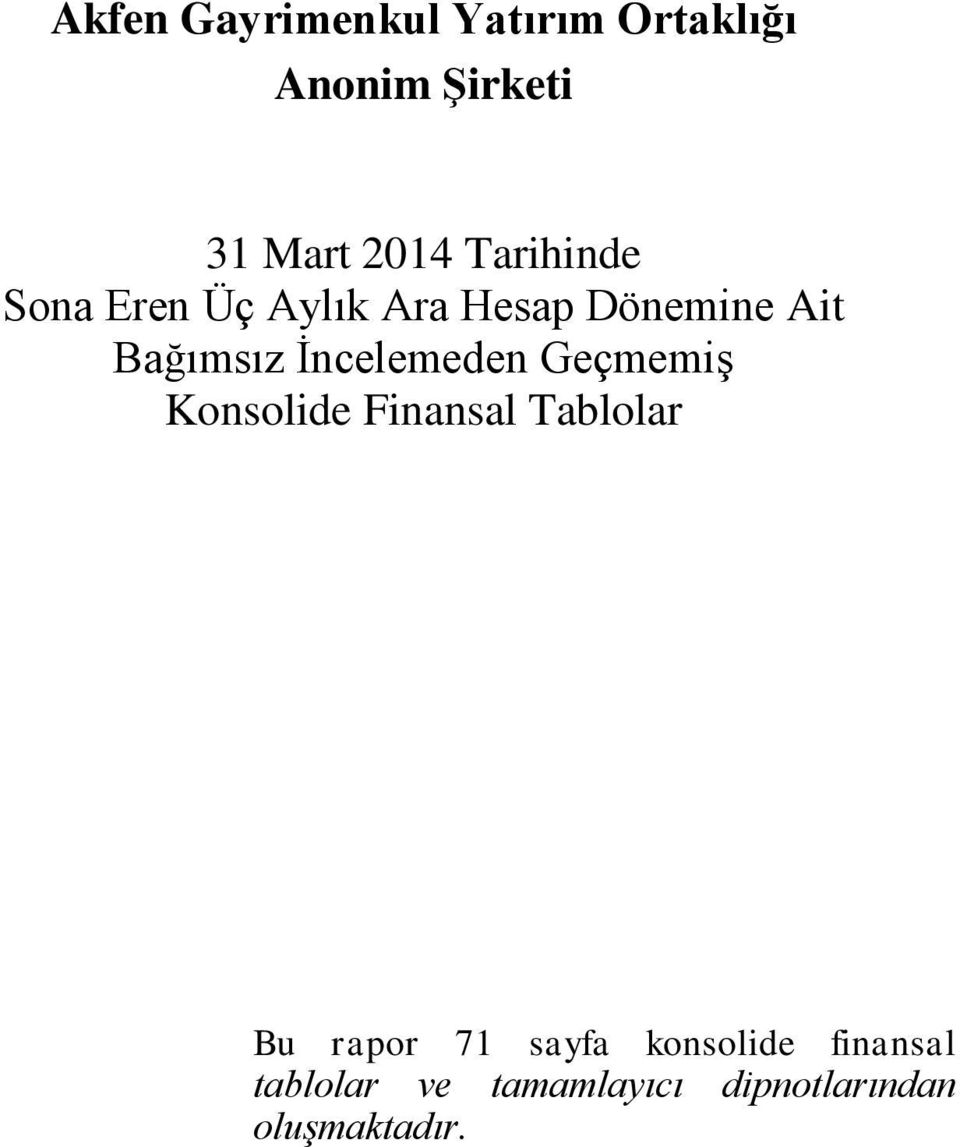 Akfen Gayrimenkul Yatırım Ortaklığı
Anonim Şirketi

31 Mart 2014 Tarihinde
Sona Eren Üç Aylık Ara Hesap Dönemine Ait
Bağımsız İncelemeden Geçmemiş
Konsolide Finansal Tablolar

Bu rapor 71 sayfa konsolide finansal tablolar ve tamamlayıcı dipnotlarından oluşmaktadır.